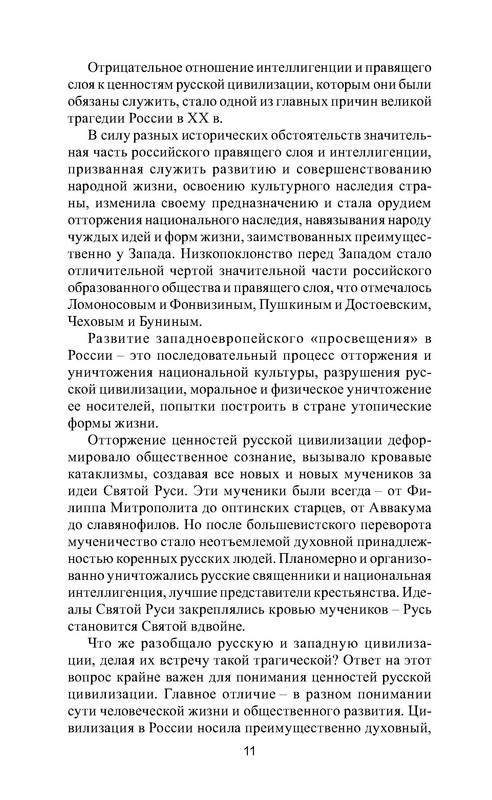 Отрицательное отношение интеллигенции и правящего слоя к ценностям русской цивилизации, которым они были обязаны служить, стало одной из главных причин великой трагедии России в XX в.

В силу разных исторических обстоятельств значительная часть российского правящего слоя и интеллигенции, призванная служить развитию и совершенствованию народной жизни, освоению культурного наследия страны, изменила своему предназначению и стала орудием отторжения национального наследия, навязывания народу чуждых идей и форм жизни, заимствованных преимущественно у Запада. Низкопоклонство перед Западом стало отличительной чертой значительной части российского образованного общества и правящего слоя, что отмечалось Ломоносовым и Фонвизиным, Пушкиным и Достоевским, Чеховым и Буниным.

Развитие западноевропейского «просвещения» в России – это последовательный процесс отторжения и уничтожения национальной культуры, разрушения русской цивилизации, моральное и физическое уничтожение ее носителей, попытки построить в стране утопические формы жизни.

Отторжение ценностей русской цивилизации деформировало общественное сознание, вызывало кровавые катаклизмы, создавая все новых и новых мучеников за идеи Святой Руси. Эти мученики были всегда – от Филиппа Митрополита до оптинских старцев, от Аввакума до славянофилов. Но после большевистского переворота мученичество стало неотъемлемой духовной принадлежностью коренных русских людей. Планомерно и организованно уничтожались русские священники и национальная интеллигенция, лучшие представители крестьянства. Идеалы Святой Руси закреплялись кровью мучеников – Русь становится Святой вдвойне.

Что же разобщало русскую и западную цивилизации, делая их встречу такой трагической? Ответ на этот вопрос крайне важен для понимания ценностей русской цивилизации. Главное отличие – в разном понимании сути человеческой жизни и общественного развития. Цивилизация в России носила преимущественно духовный,

11